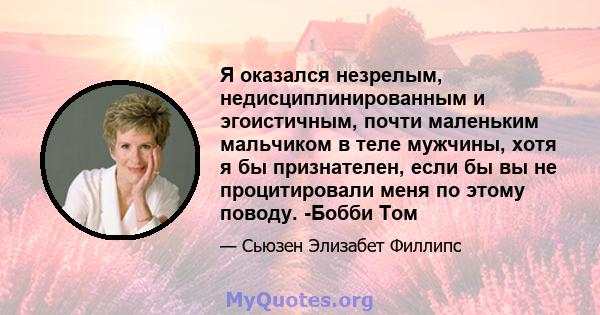 Я оказался незрелым, недисциплинированным и эгоистичным, почти маленьким мальчиком в теле мужчины, хотя я бы признателен, если бы вы не процитировали меня по этому поводу. -Бобби Том

— Сьюзен Элизабет Филлипс

MyQuotes.org